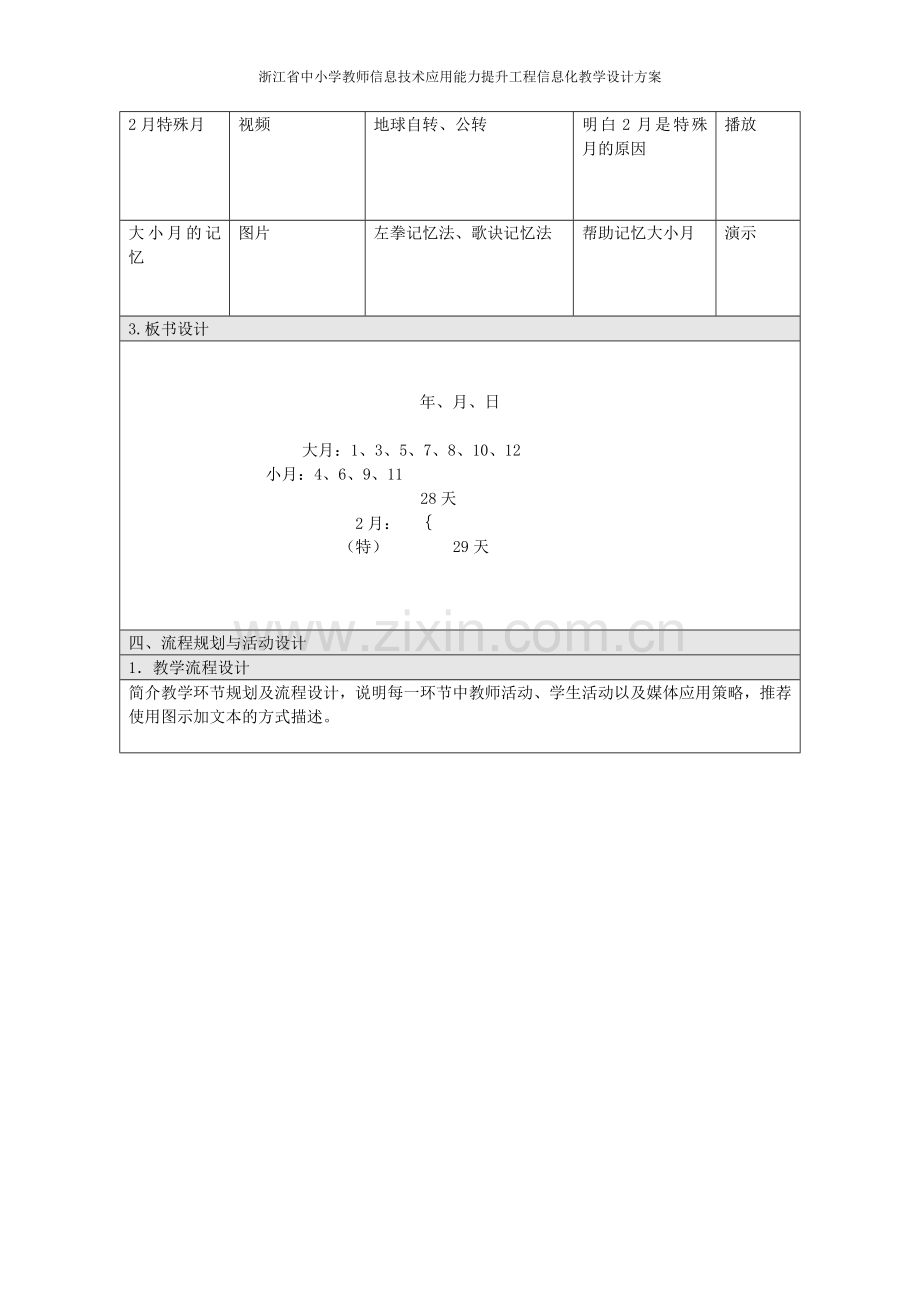 浙江省中小学教师信息技术应用能力提升工程信息化教学设计方案

| 2月特殊月 | 视频 | 地球自转、公转 | 明白2月是特殊月的原因 | 播放 |
|---|---|---|---|---|
| 大小月的记忆 | 图片 | 左拳记忆法、歌诀记忆法 | 帮助记忆大小月 | 演示 |

3.板书设计

年、月、日

大月：1、3、5、7、8、10、12
小月：4、6、9、11
28天
2月： {
（特） 29天

四、流程规划与活动设计

1. 教学流程设计

简介教学环节规划及流程设计，说明每一环节中教师活动、学生活动以及媒体应用策略，推荐使用图示加文本的方式描述。

www.zixin.com.cn